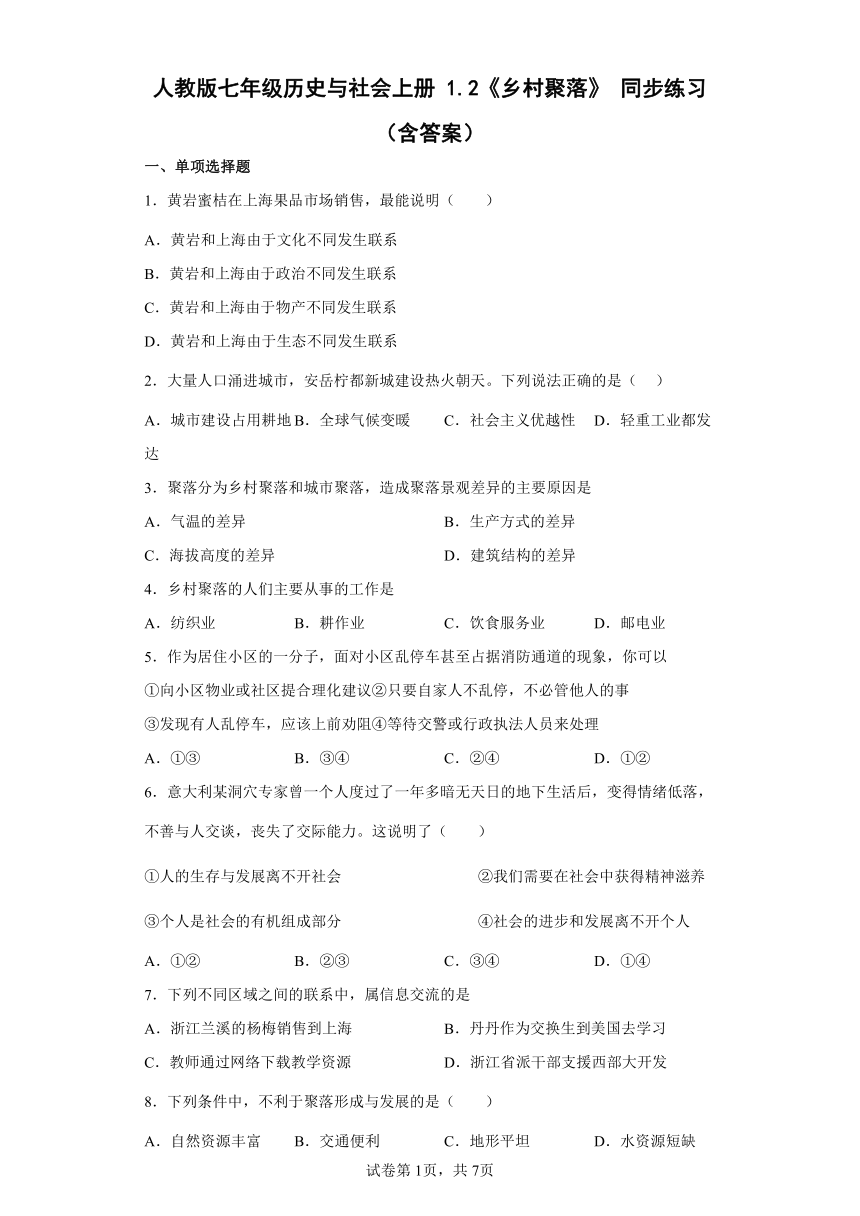 人教版七年级历史与社会上册 1.2《乡村聚落》 同步练习（含答案）

一、单项选择题

1．黄岩蜜桔在上海果品市场销售，最能说明（　　）

A．黄岩和上海由于文化不同发生联系

B．黄岩和上海由于政治不同发生联系

C．黄岩和上海由于物产不同发生联系

D．黄岩和上海由于生态不同发生联系

2．大量人口涌进城市，安岳柠都新城建设热火朝天。下列说法正确的是（　）

A．城市建设占用耕地 B．全球气候变暖　　C．社会主义优越性　D．轻重工业都发达

3．聚落分为乡村聚落和城市聚落，造成聚落景观差异的主要原因是

A．气温的差异　　B．生产方式的差异

C．海拔高度的差异　　D．建筑结构的差异

4．乡村聚落的人们主要从事的工作是

A．纺织业　　B．耕作业　　C．饮食服务业　　D．邮电业

5．作为居住小区的一分子，面对小区乱停车甚至占据消防通道的现象，你可以

①向小区物业或社区提合理化建议②只要自家人不乱停，不必管他人的事

③发现有人乱停车，应该上前劝阻④等待交警或行政执法人员来处理

A．①③　　B．③④　　C．②④　　D．①②

6．意大利某洞穴专家曾一个人度过了一年多暗无天日的地下生活后，变得情绪低落，不善与人交谈，丧失了交际能力。这说明了（　　）

①人的生存与发展离不开社会　　②我们需要在社会中获得精神滋养

③个人是社会的有机组成部分　　④社会的进步和发展离不开个人

A．①②　　B．②③　　C．③④　　D．①④

7．下列不同区域之间的联系中，属信息交流的是

A．浙江兰溪的杨梅销售到上海　　B．丹丹作为交换生到美国去学习

C．教师通过网络下载教学资源　　D．浙江省派干部支援西部大开发

8．下列条件中，不利于聚落形成与发展的是（　　）

A．自然资源丰富　　B．交通便利　　C．地形平坦　　D．水资源短缺

试卷第1页，共7页